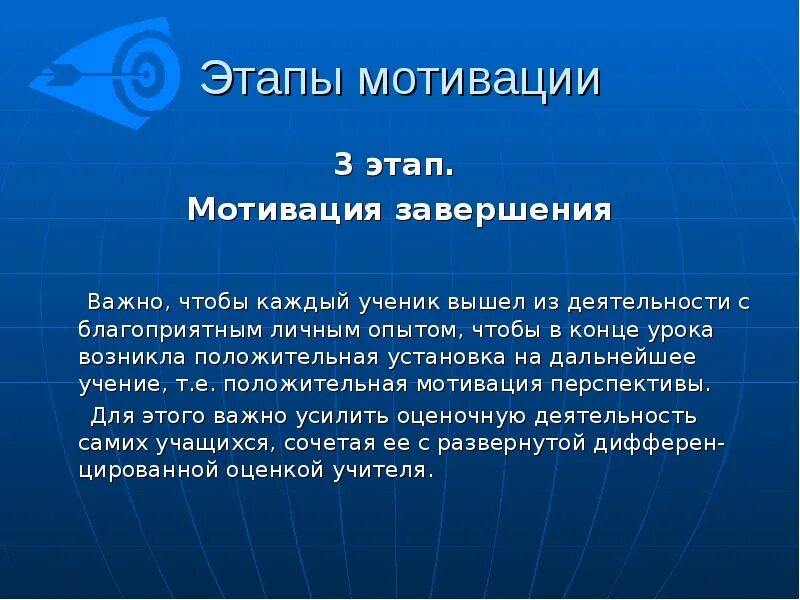 Этапы мотивации

3 этап.
Мотивация завершения

Важно, чтобы каждый ученик вышел из деятельности с благоприятным личным опытом, чтобы в конце урока возникла положительная установка на дальнейшее учение, т.е. положительная мотивация перспективы.

Для этого важно усилить оценочную деятельность самих учащихся, сочетая ее с развернутой дифференцированной оценкой учителя.